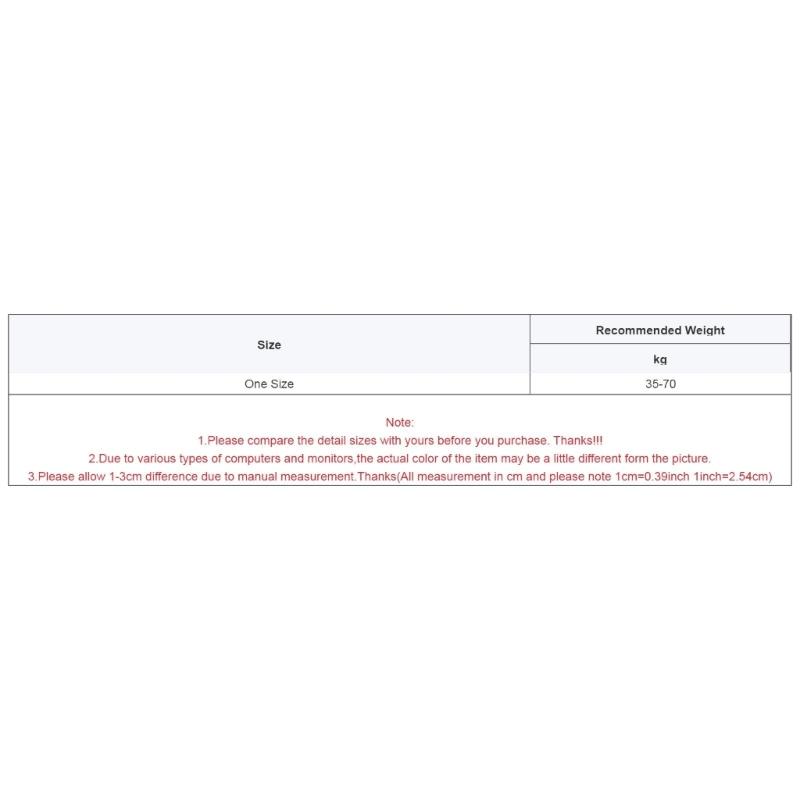 | Size | Recommended Weight |
|---|---|
| | kg |
| One Size | 35-70 |

Note:
1.Please compare the detail sizes with yours before you purchase. Thanks!!!
2.Due to various types of computers and monitors,the actual color of the item may be a little different form the picture.
3.Please allow 1-3cm difference due to manual measurement.Thanks(All measurement in cm and please note 1cm=0.39inch 1inch=2.54cm)